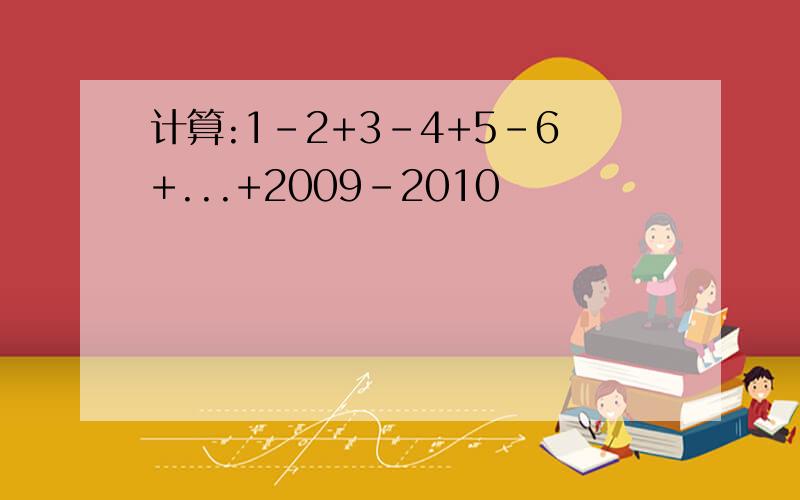 计算:$1-2+3-4+5-6+...+2009-2010$